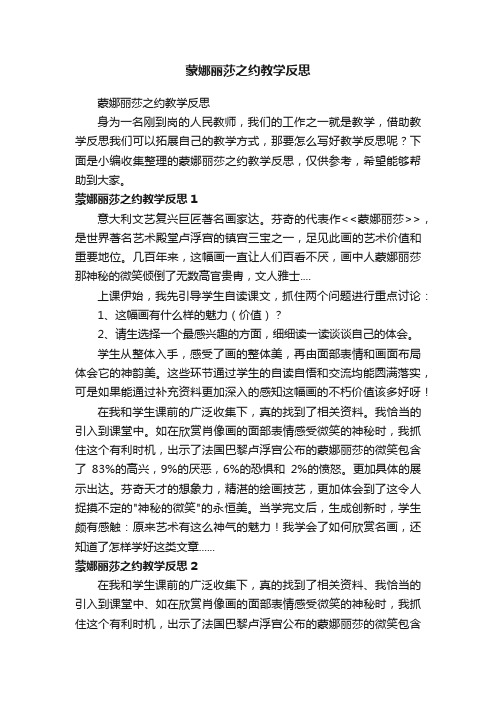 蒙娜丽莎之约教学反思

蒙娜丽莎之约教学反思

身为一名刚到岗的人民教师，我们的工作之一就是教学，借助教学反思我们可以拓展自己的教学方式，那要怎么写好教学反思呢？下面是小编收集整理的蒙娜丽莎之约教学反思，仅供参考，希望能够帮助到大家。

蒙娜丽莎之约教学反思 1

意大利文艺复兴巨匠著名画家达。芬奇的代表作<<蒙娜丽莎>>，是世界著名艺术殿堂卢浮宫的镇宫三宝之一，足见此画的艺术价值和重要地位。几百年来，这幅画一直让人们百看不厌，画中人蒙娜丽莎那神秘的微笑倾倒了无数高官贵胄，文人雅士....

上课伊始，我先引导学生自读课文，抓住两个问题进行重点讨论：

1、这幅画有什么样的魅力（价值）？

2、请生选择一个最感兴趣的方面，细细读一读谈谈自己的体会。

学生从整体入手，感受了画的整体美，再由面部表情和画面布局体会它的神韵美。这些环节通过学生的自读自悟和交流均能圆满落实，可是如果能通过补充资料更加深入的感知这幅画的不朽价值该多好呀！

在我和学生课前的广泛收集下，真的找到了相关资料。我恰当的引入到课堂中。如在欣赏肖像画的面部表情感受微笑的神秘时，我抓住这个有利时机，出示了法国巴黎卢浮宫公布的蒙娜丽莎的微笑包含了 83%的高兴，9%的厌恶，6%的恐惧和 2%的愤怒。更加具体的展示出达。芬奇天才的想象力，精湛的绘画技艺，更加体会到了这令人捉摸不定的"神秘的微笑"的永恒美。当学完文后，生成创新时，学生颇有感触：原来艺术有这么神气的魅力！我学会了如何欣赏名画，还知道了怎样学好这类文章......

蒙娜丽莎之约教学反思 2

在我和学生课前的广泛收集下，真的找到了相关资料、我恰当的引入到课堂中、如在欣赏肖像画的面部表情感受微笑的神秘时，我抓住这个有利时机，出示了法国巴黎卢浮宫公布的蒙娜丽莎的微笑包含